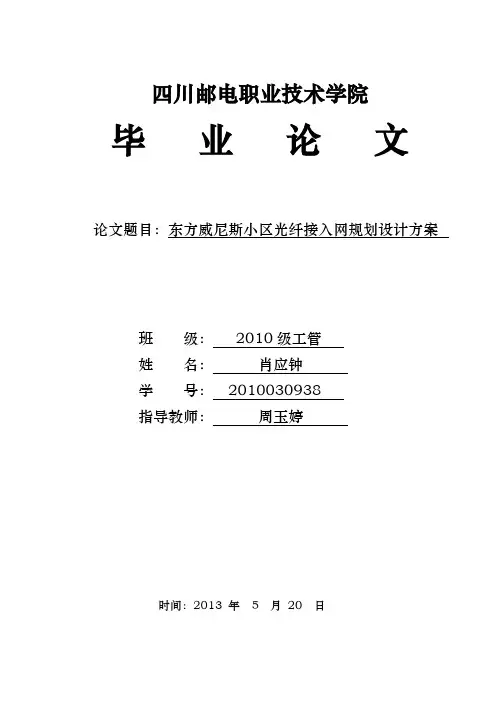 四川邮电职业技术学院

毕 业 论 文

论文题目：东方威尼斯小区光纤接入网规划设计方案

班 级：2010 级工管
姓 名：肖应钟
学 号：2010030938
指导教师：周玉婷

时间：2013 年 5 月 20 日